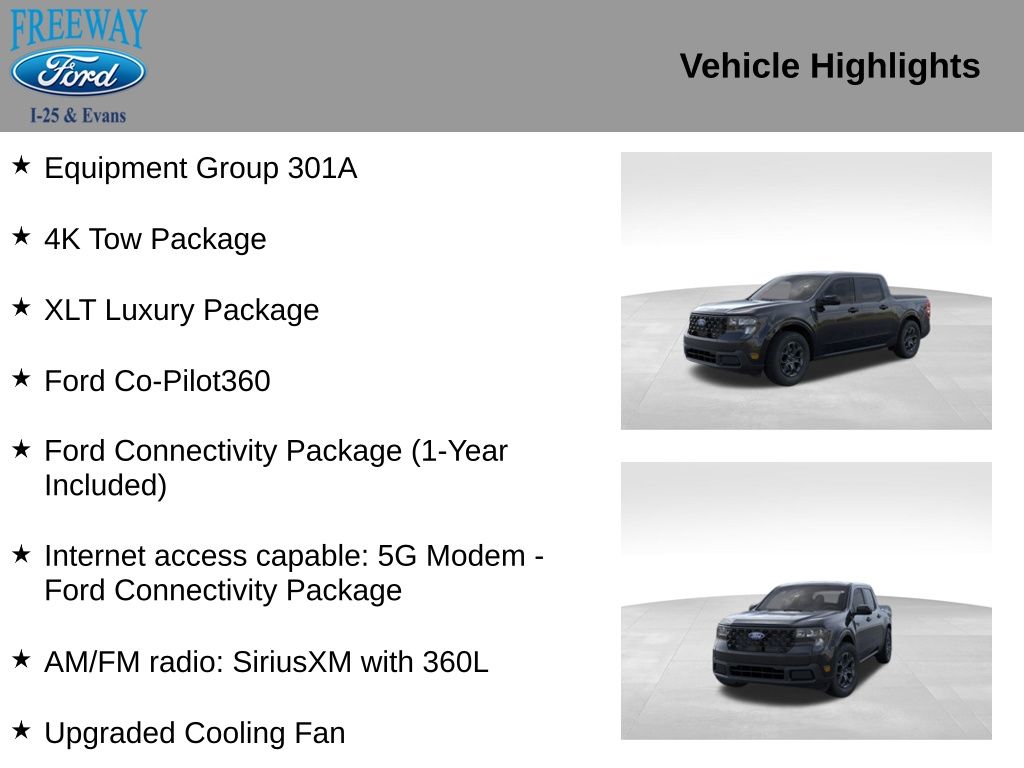 FREEWAY
Ford
I-25 & Evans

Vehicle Highlights

★ Equipment Group 301A

★ 4K Tow Package

★ XLT Luxury Package

★ Ford Co-Pilot360

★ Ford Connectivity Package (1-Year Included)

★ Internet access capable: 5G Modem - Ford Connectivity Package

★ AM/FM radio: SiriusXM with 360L

★ Upgraded Cooling Fan